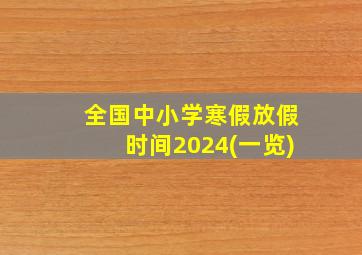 全国中小学寒假放假时间2024(一览)